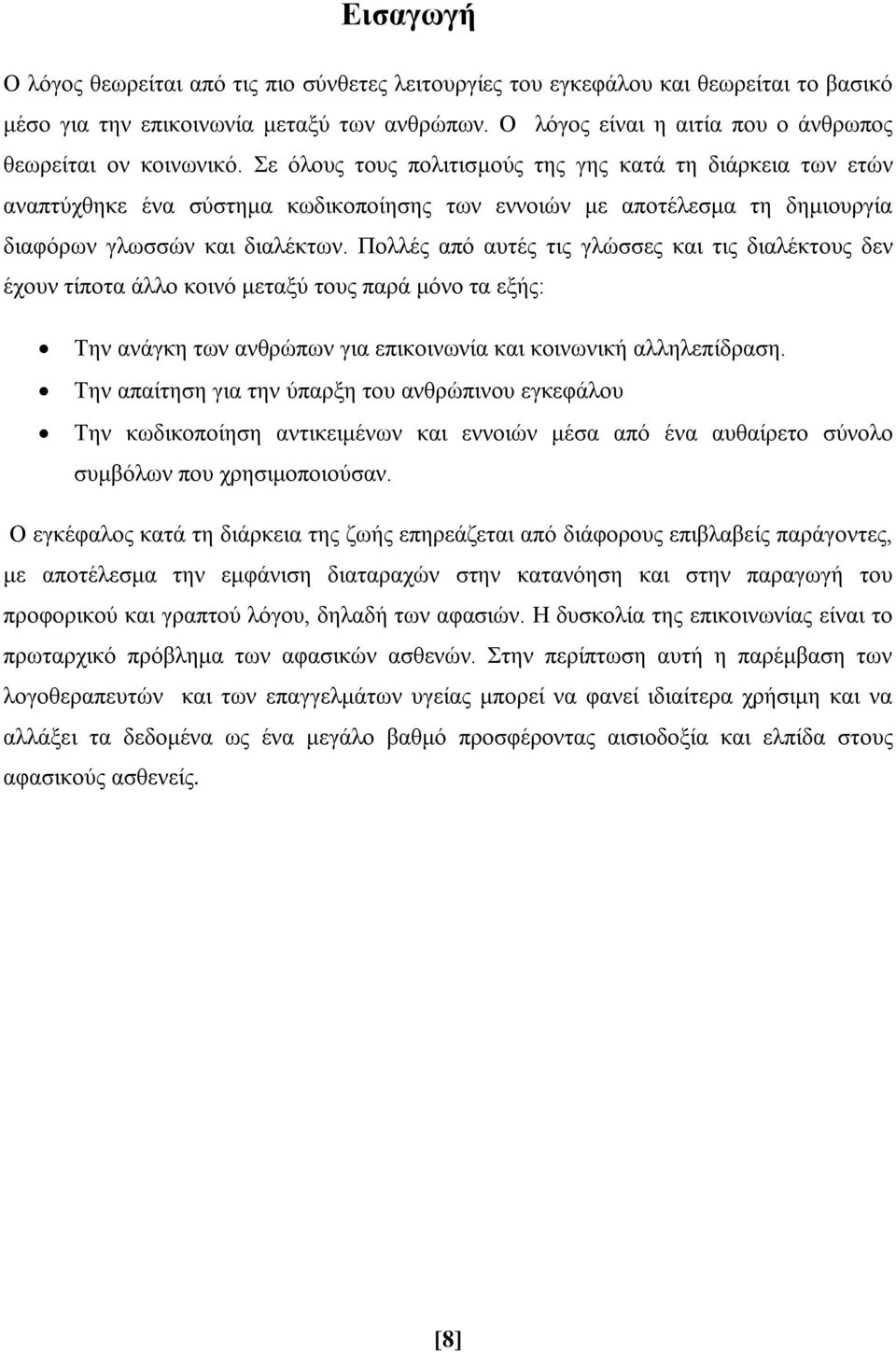 Εισαγωγή

Ο λόγος θεωρείται από τις πιο σύνθετες λειτουργίες του εγκεφάλου και θεωρείται το βασικό μέσο για την επικοινωνία μεταξύ των ανθρώπων. Ο λόγος είναι η αιτία που ο άνθρωπος θεωρείται ον κοινωνικό. Σε όλους τους πολιτισμούς της γης κατά τη διάρκεια των ετών αναπτύχθηκε ένα σύστημα κωδικοποίησης των εννοιών με αποτέλεσμα τη δημιουργία διαφόρων γλωσσών και διαλέκτων. Πολλές από αυτές τις γλώσσες και τις διαλέκτους δεν έχουν τίποτα άλλο κοινό μεταξύ τους παρά μόνο τα εξής:

• Την ανάγκη των ανθρώπων για επικοινωνία και κοινωνική αλληλεπίδραση.
• Την απαίτηση για την ύπαρξη του ανθρώπινου εγκεφάλου
• Την κωδικοποίηση αντικειμένων και εννοιών μέσα από ένα αυθαίρετο σύνολο συμβόλων που χρησιμοποιούσαν.

Ο εγκέφαλος κατά τη διάρκεια της ζωής επηρεάζεται από διάφορους επιβλαβείς παράγοντες, με αποτέλεσμα την εμφάνιση διαταραχών στην κατανόηση και στην παραγωγή του προφορικού και γραπτού λόγου, δηλαδή των αφασιών. Η δυσκολία της επικοινωνίας είναι το πρωταρχικό πρόβλημα των αφασικών ασθενών. Στην περίπτωση αυτή η παρέμβαση των λογοθεραπευτών και των επαγγελμάτων υγείας μπορεί να φανεί ιδιαίτερα χρήσιμη και να αλλάξει τα δεδομένα ως ένα μεγάλο βαθμό προσφέροντας αισιοδοξία και ελπίδα στους αφασικούς ασθενείς.

[8]